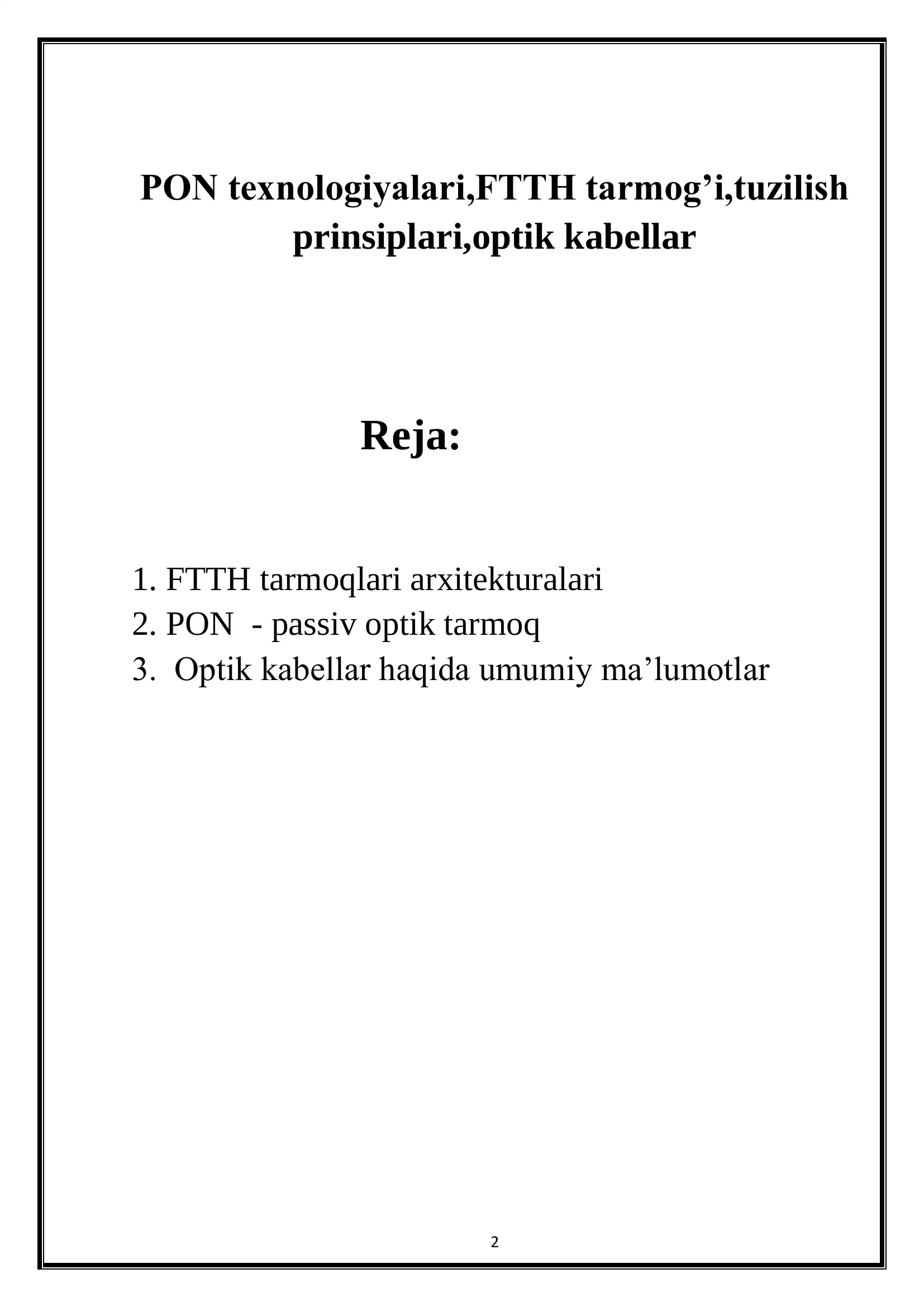 PON texnologiyalari,FTTH tarmog’i,tuzilish prinsiplari,optik kabellar

Reja:

1. FTTH tarmoqlari arxitekturalari
2. PON - passiv optik tarmoq
3. Optik kabellar haqida umumiy ma’lumotlar

2